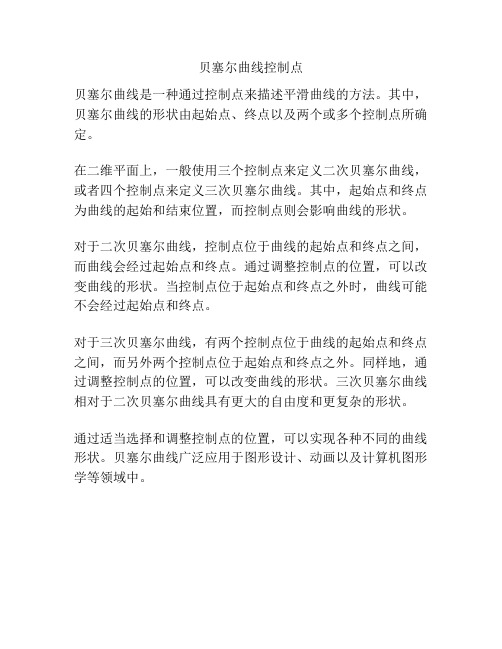 贝塞尔曲线控制点

贝塞尔曲线是一种通过控制点来描述平滑曲线的方法。其中，贝塞尔曲线的形状由起始点、终点以及两个或多个控制点所确定。

在二维平面上，一般使用三个控制点来定义二次贝塞尔曲线，或者四个控制点来定义三次贝塞尔曲线。其中，起始点和终点为曲线的起始和结束位置，而控制点则会影响曲线的形状。

对于二次贝塞尔曲线，控制点位于曲线的起始点和终点之间，而曲线会经过起始点和终点。通过调整控制点的位置，可以改变曲线的形状。当控制点位于起始点和终点之外时，曲线可能不会经过起始点和终点。

对于三次贝塞尔曲线，有两个控制点位于曲线的起始点和终点之间，而另外两个控制点位于起始点和终点之外。同样地，通过调整控制点的位置，可以改变曲线的形状。三次贝塞尔曲线相对于二次贝塞尔曲线具有更大的自由度和更复杂的形状。

通过适当选择和调整控制点的位置，可以实现各种不同的曲线形状。贝塞尔曲线广泛应用于图形设计、动画以及计算机图形学等领域中。